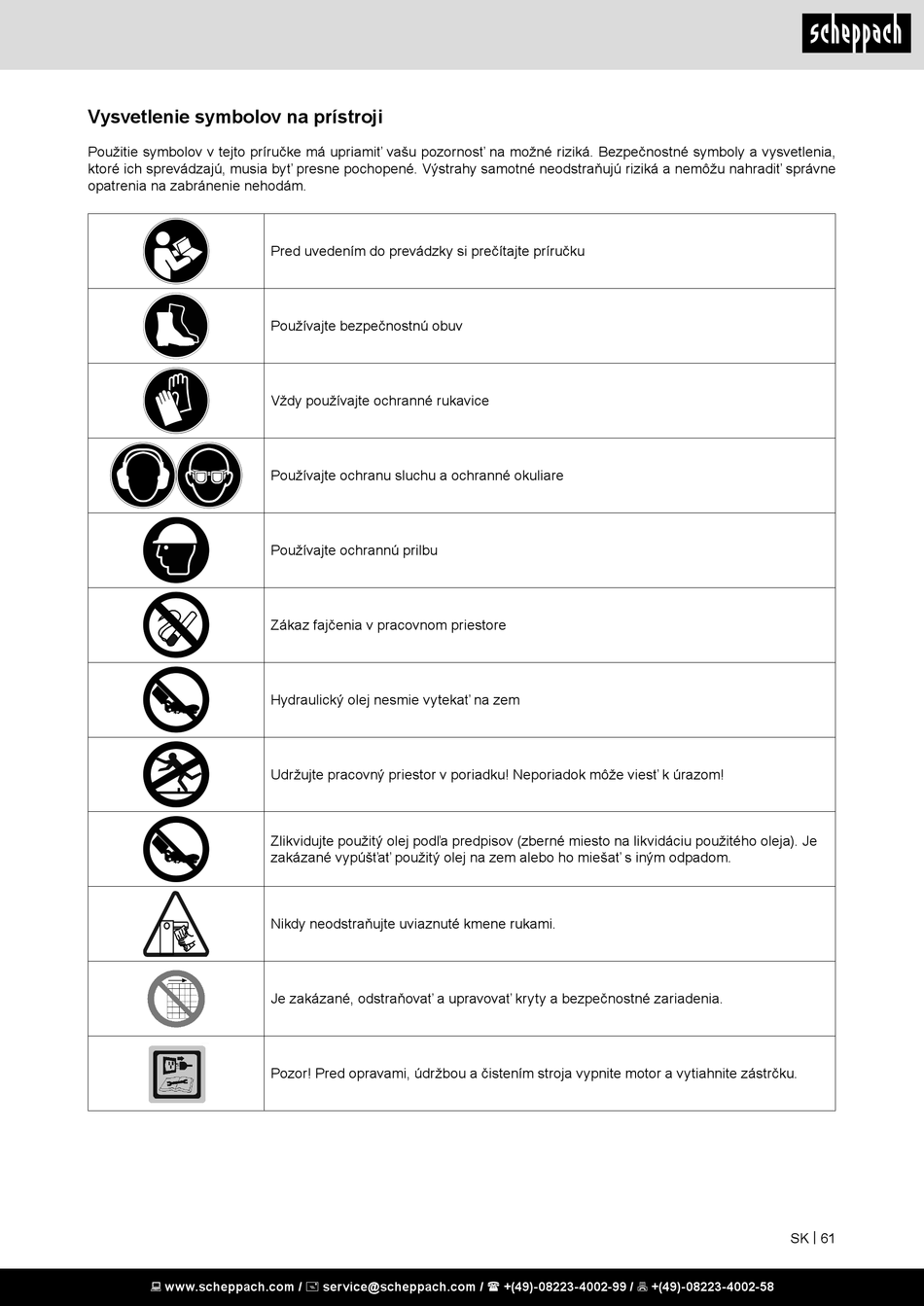 scheppach

Vysvetlenie symbolov na prístroji

Použitie symbolov v tejto príručke má upriamiť vašu pozornosť na možné riziká. Bezpečnostné symboly a vysvetlenia, ktoré ich sprevádzajú, musia byť presne pochopené. Výstrahy samotné neodstraňujú riziká a nemôžu nahradiť správne opatrenia na zabránenie nehodám.

| | |
|---|---|
| | Pred uvedením do prevádzky si prečítajte príručku |
| | Používajte bezpečnostnú obuv |
| | Vždy používajte ochranné rukavice |
| | Používajte ochranu sluchu a ochranné okuliare |
| | Používajte ochrannú prilbu |
| | Zákaz fajčenia v pracovnom priestore |
| | Hydraulický olej nesmie vytekať na zem |
| | Udržujte pracovný priestor v poriadku! Neporiadok môže viesť k úrazom! |
| | Zlikvidujte použitý olej podľa predpisov (zberné miesto na likvidáciu použitého oleja). Je zakázané vypúšťať použitý olej na zem alebo ho miešať s iným odpadom. |
| | Nikdy neodstraňujte uviaznuté kmene rukami. |
| | Je zakázané, odstraňovať a upravovať kryty a bezpečnostné zariadenia. |
| | Pozor! Pred opravami, údržbou a čistením stroja vypnite motor a vytiahnite zástrčku. |

SK | 61

www.scheppach.com / service@scheppach.com / +(49)-08223-4002-99 / +(49)-08223-4002-58